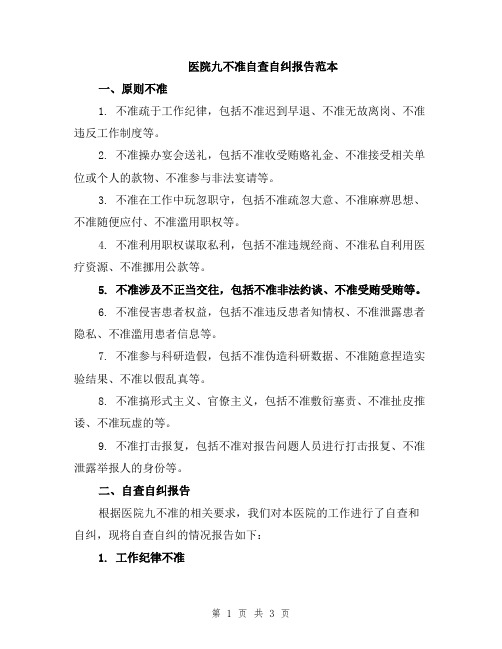 医院九不准自查自纠报告范本

一、原则不准

1. 不准疏于工作纪律，包括不准迟到早退、不准无故离岗、不准违反工作制度等。

2. 不准操办宴会送礼，包括不准收受贿赂礼金、不准接受相关单位或个人的款物、不准参与非法宴请等。

3. 不准在工作中玩忽职守，包括不准疏忽大意、不准麻痹思想、不准随便应付、不准滥用职权等。

4. 不准利用职权谋取私利，包括不准违规经商、不准私自利用医疗资源、不准挪用公款等。

5. 不准涉及不正当交往，包括不准非法约谈、不准受贿受贿等。

6. 不准侵害患者权益，包括不准违反患者知情权、不准泄露患者隐私、不准滥用患者信息等。

7. 不准参与科研造假，包括不准伪造科研数据、不准随意捏造实验结果、不准以假乱真等。

8. 不准搞形式主义、官僚主义，包括不准敷衍塞责、不准扯皮推诿、不准玩虚的等。

9. 不准打击报复，包括不准对报告问题人员进行打击报复、不准泄露举报人的身份等。

二、自查自纠报告

根据医院九不准的相关要求，我们对本医院的工作进行了自查和自纠，现将自查自纠的情况报告如下：

1. 工作纪律不准

第 1 页 共 3 页